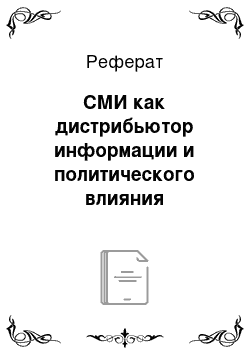 Реферат

СМИ как дистрибьютор информации и политического влияния